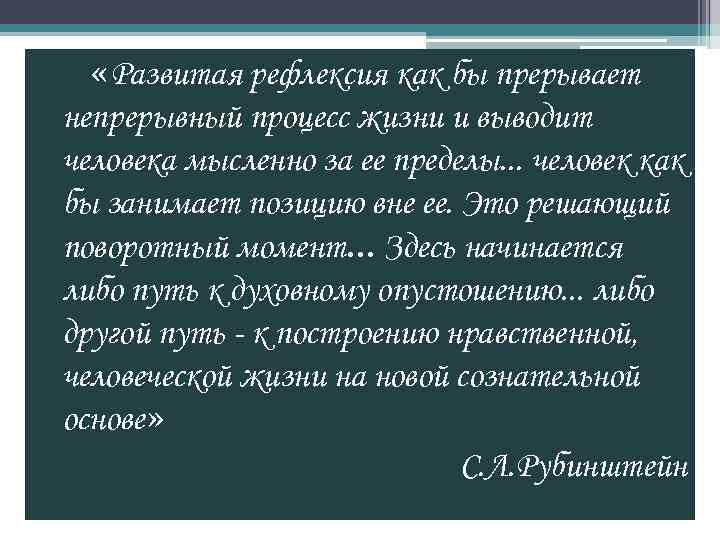 «Развитая рефлексия как бы прерывает непрерывный процесс жизни и выводит человека мысленно за ее пределы... человек как бы занимает позицию вне ее. Это решающий поворотный момент... Здесь начинается либо путь к духовному опустошению... либо другой путь - к построению нравственной, человеческой жизни на новой сознательной основе»

С.Л.Рубинштейн